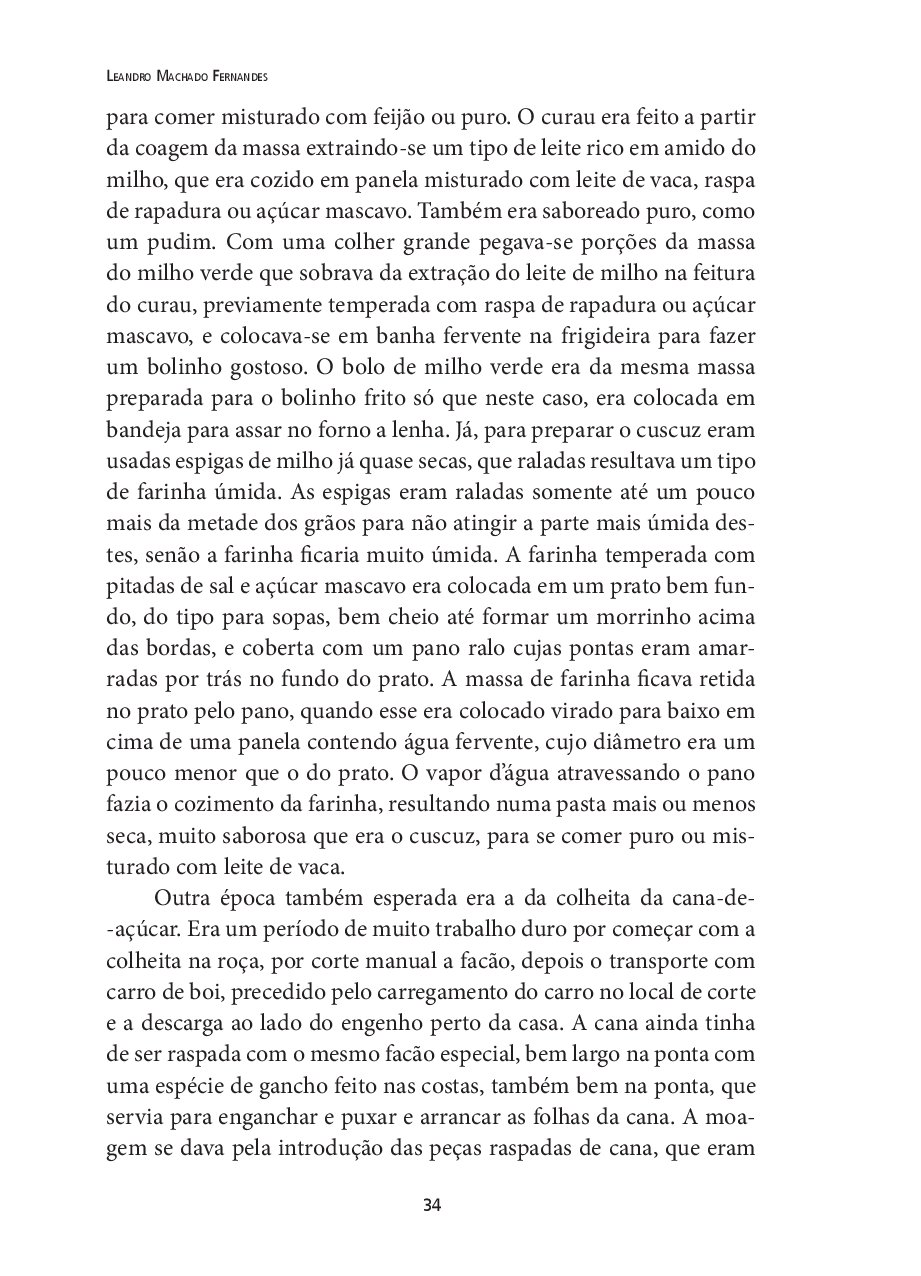 Leandro Machado Fernandes

para comer misturado com feijão ou puro. O curau era feito a partir da coagem da massa extraindo-se um tipo de leite rico em amido do milho, que era cozido em panela misturado com leite de vaca, raspa de rapadura ou açúcar mascavo. Também era saboreado puro, como um pudim. Com uma colher grande pegava-se porções da massa do milho verde que sobrava da extração do leite de milho na feitura do curau, previamente temperada com raspa de rapadura ou açúcar mascavo, e colocava-se em banha fervente na frigideira para fazer um bolinho gostoso. O bolo de milho verde era da mesma massa preparada para o bolinho frito só que neste caso, era colocada em bandeja para assar no forno a lenha. Já, para preparar o cuscuz eram usadas espigas de milho já quase secas, que raladas resultava um tipo de farinha úmida. As espigas eram raladas somente até um pouco mais da metade dos grãos para não atingir a parte mais úmida destes, senão a farinha ficaria muito úmida. A farinha temperada com pitadas de sal e açúcar mascavo era colocada em um prato bem fundo, do tipo para sopas, bem cheio até formar um morrinho acima das bordas, e coberta com um pano ralo cujas pontas eram amarradas por trás no fundo do prato. A massa de farinha ficava retida no prato pelo pano, quando esse era colocado virado para baixo em cima de uma panela contendo água fervente, cujo diâmetro era um pouco menor que o do prato. O vapor d'água atravessando o pano fazia o cozimento da farinha, resultando numa pasta mais ou menos seca, muito saborosa que era o cuscuz, para se comer puro ou misturado com leite de vaca.

Outra época também esperada era a da colheita da cana-de-açúcar. Era um período de muito trabalho duro por começar com a colheita na roça, por corte manual a facão, depois o transporte com carro de boi, precedido pelo carregamento do carro no local de corte e a descarga ao lado do engenho perto da casa. A cana ainda tinha de ser raspada com o mesmo facão especial, bem largo na ponta com uma espécie de gancho feito nas costas, também bem na ponta, que servia para enganchar e puxar e arrancar as folhas da cana. A moagem se dava pela introdução das peças raspadas de cana, que eram

34